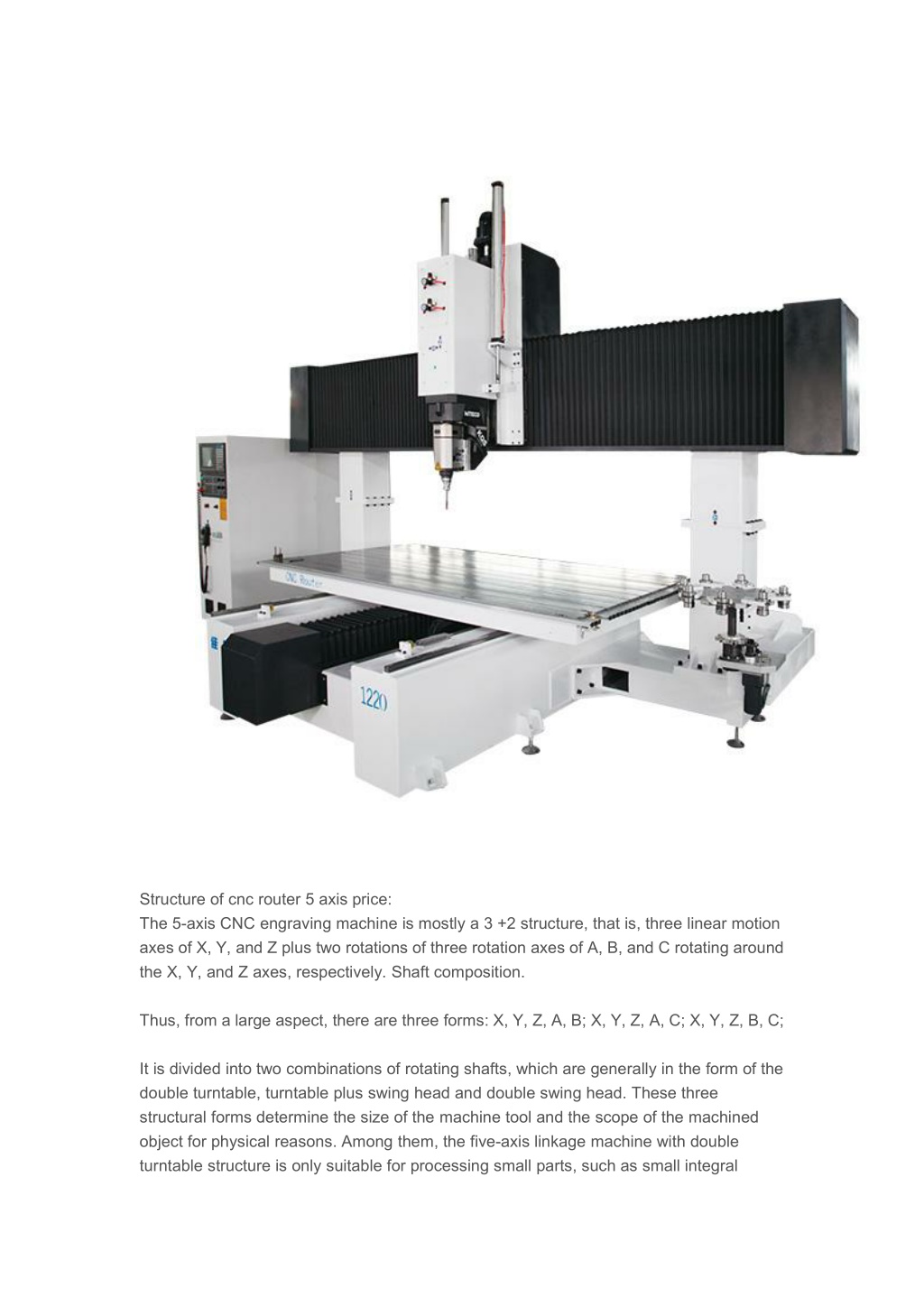 CNC Router

1220

Structure of cnc router 5 axis price:
The 5-axis CNC engraving machine is mostly a 3 +2 structure, that is, three linear motion axes of X, Y, and Z plus two rotations of three rotation axes of A, B, and C rotating around the X, Y, and Z axes, respectively. Shaft composition.

Thus, from a large aspect, there are three forms: X, Y, Z, A, B; X, Y, Z, A, C; X, Y, Z, B, C;

It is divided into two combinations of rotating shafts, which are generally in the form of the double turntable, turntable plus swing head and double swing head. These three structural forms determine the size of the machine tool and the scope of the machined object for physical reasons. Among them, the five-axis linkage machine with double turntable structure is only suitable for processing small parts, such as small integral